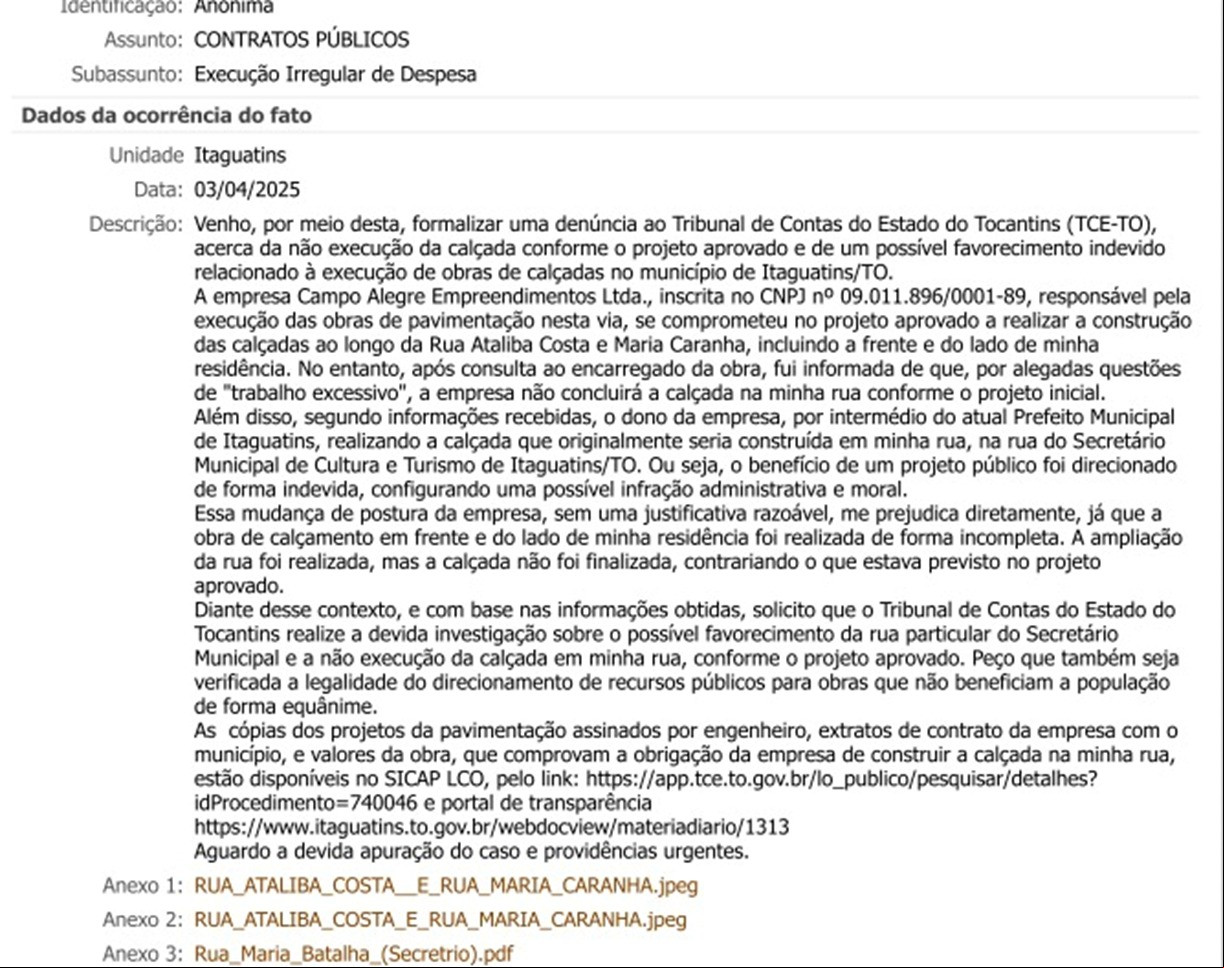 Identificação: Anônima
Assunto: CONTRATOS PÚBLICOS
Subassunto: Execução Irregular de Despesa

Dados da ocorrência do fato

Unidade Itaguatins
Data: 03/04/2025
Descrição: Venho, por meio desta, formalizar uma denúncia ao Tribunal de Contas do Estado do Tocantins (TCE-TO), acerca da não execução da calçada conforme o projeto aprovado e de um possível favorecimento indevido relacionado à execução de obras de calçadas no município de Itaguatins/TO.
A empresa Campo Alegre Empreendimentos Ltda., inscrita no CNPJ nº 09.011.896/0001-89, responsável pela execução das obras de pavimentação nesta via, se comprometeu no projeto aprovado a realizar a construção das calçadas ao longo da Rua Ataliba Costa e Maria Caranha, incluindo a frente e do lado de minha residência. No entanto, após consulta ao encarregado da obra, fui informada de que, por alegadas questões de "trabalho excessivo", a empresa não concluirá a calçada na minha rua conforme o projeto inicial.
Além disso, segundo informações recebidas, o dono da empresa, por intermédio do atual Prefeito Municipal de Itaguatins, realizando a calçada que originalmente seria construída em minha rua, na rua do Secretário Municipal de Cultura e Turismo de Itaguatins/TO. Ou seja, o benefício de um projeto público foi direcionado de forma indevida, configurando uma possível infração administrativa e moral.
Essa mudança de postura da empresa, sem uma justificativa razoável, me prejudica diretamente, já que a obra de calçamento em frente e do lado de minha residência foi realizada de forma incompleta. A ampliação da rua foi realizada, mas a calçada não foi finalizada, contrariando o que estava previsto no projeto aprovado.
Diante desse contexto, e com base nas informações obtidas, solicito que o Tribunal de Contas do Estado do Tocantins realize a devida investigação sobre o possível favorecimento da rua particular do Secretário Municipal e a não execução da calçada em minha rua, conforme o projeto aprovado. Peço que também seja verificada a legalidade do direcionamento de recursos públicos para obras que não beneficiam a população de forma equânime.
As cópias dos projetos da pavimentação assinados por engenheiro, extratos de contrato da empresa com o município, e valores da obra, que comprovam a obrigação da empresa de construir a calçada na minha rua, estão disponíveis no SICAP LCO, pelo link: https://app.tce.to.gov.br/lo_publico/pesquisar/detalhes?idProcedimento=740046 e portal de transparência
https://www.itaguatins.to.gov.br/webdocview/materiadiario/1313
Aguardo a devida apuração do caso e providências urgentes.
Anexo 1: RUA_ATALIBA_COSTA__E_RUA_MARIA_CARANHA.jpeg
Anexo 2: RUA_ATALIBA_COSTA_E_RUA_MARIA_CARANHA.jpeg
Anexo 3: Rua_Maria_Batalha_(Secretrio).pdf